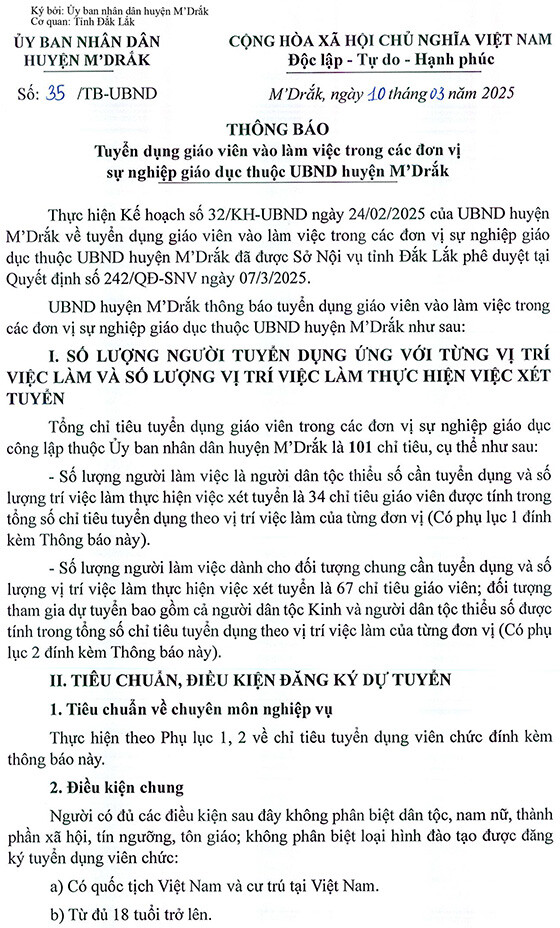 Ký bởi: Ủy ban nhân dân huyện M'Drắk
Cơ quan: Tỉnh Đắk Lắk

ỦY BAN NHÂN DÂN
HUYỆN M'DRẮK

CỘNG HÒA XÃ HỘI CHỦ NGHĨA VIỆT NAM
Độc lập - Tự do - Hạnh phúc

Số: 35 /TB-UBND

M'Drắk, ngày 10 tháng 03 năm 2025

THÔNG BÁO
Tuyển dụng giáo viên vào làm việc trong các đơn vị sự nghiệp giáo dục thuộc UBND huyện M'Drắk

Thực hiện Kế hoạch số 32/KH-UBND ngày 24/02/2025 của UBND huyện M'Drắk về tuyển dụng giáo viên vào làm việc trong các đơn vị sự nghiệp giáo dục thuộc UBND huyện M'Drắk đã được Sở Nội vụ tỉnh Đắk Lắk phê duyệt tại Quyết định số 242/QĐ-SNV ngày 07/3/2025.

UBND huyện M'Drắk thông báo tuyển dụng giáo viên vào làm việc trong các đơn vị sự nghiệp giáo dục thuộc UBND huyện M'Drắk như sau:

I. SỐ LƯỢNG NGƯỜI TUYỂN DỤNG ỨNG VỚI TỪNG VỊ TRÍ VIỆC LÀM VÀ SỐ LƯỢNG VỊ TRÍ VIỆC LÀM THỰC HIỆN VIỆC XÉT TUYỂN

Tổng chỉ tiêu tuyển dụng giáo viên trong các đơn vị sự nghiệp giáo dục công lập thuộc Ủy ban nhân dân huyện M'Drắk là 101 chỉ tiêu, cụ thể như sau:

- Số lượng người làm việc là người dân tộc thiểu số cần tuyển dụng và số lượng trí việc làm thực hiện việc xét tuyển là 34 chỉ tiêu giáo viên được tính trong tổng số chỉ tiêu tuyển dụng theo vị trí việc làm của từng đơn vị (Có phụ lục 1 đính kèm Thông báo này).

- Số lượng người làm việc dành cho đối tượng chung cần tuyển dụng và số lượng vị trí việc làm thực hiện việc xét tuyển là 67 chỉ tiêu giáo viên; đối tượng tham gia dự tuyển bao gồm cả người dân tộc Kinh và người dân tộc thiểu số được tính trong tổng số chỉ tiêu tuyển dụng theo vị trí việc làm của từng đơn vị (Có phụ lục 2 đính kèm Thông báo này).

II. TIÊU CHUẨN, ĐIỀU KIỆN ĐĂNG KÝ DỰ TUYỂN

1. Tiêu chuẩn về chuyên môn nghiệp vụ

Thực hiện theo Phụ lục 1, 2 về chỉ tiêu tuyển dụng viên chức đính kèm thông báo này.

2. Điều kiện chung

Người có đủ các điều kiện sau đây không phân biệt dân tộc, nam nữ, thành phần xã hội, tín ngưỡng, tôn giáo; không phân biệt loại hình đào tạo được đăng ký tuyển dụng viên chức:

a) Có quốc tịch Việt Nam và cư trú tại Việt Nam.

b) Từ đủ 18 tuổi trở lên.